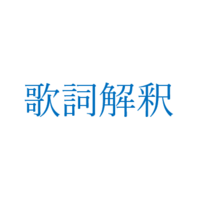 歌詞解釈